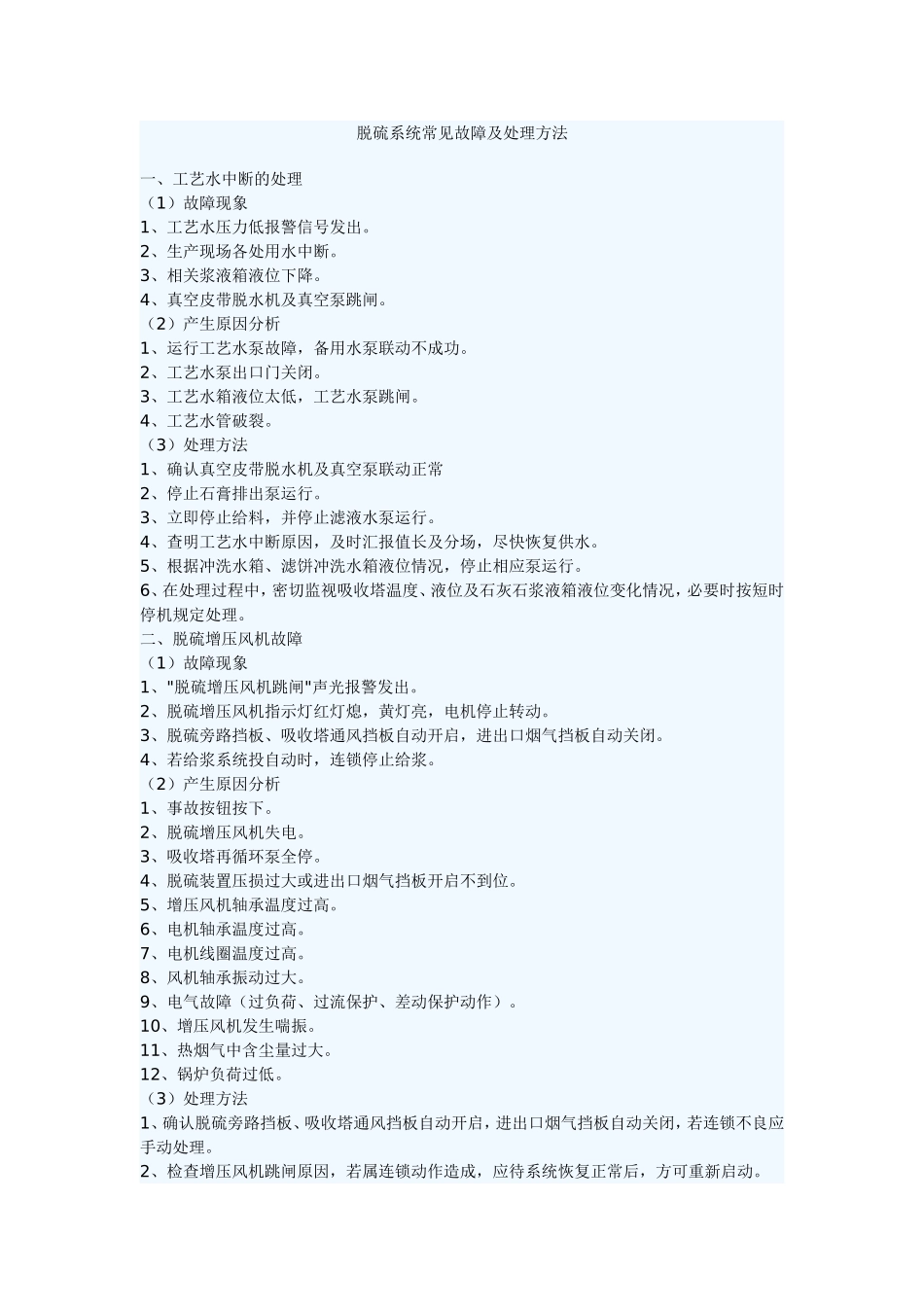 脱硫系统常见故障及处理方法

一、工艺水中断的处理
（1）故障现象
1、工艺水压力低报警信号发出。
2、生产现场各处用水中断。
3、相关浆液箱液位下降。
4、真空皮带脱水机及真空泵跳闸。
（2）产生原因分析
1、运行工艺水泵故障，备用水泵联动不成功。
2、工艺水泵出口门关闭。
3、工艺水箱液位太低，工艺水泵跳闸。
4、工艺水管破裂。
（3）处理方法
1、确认真空皮带脱水机及真空泵联动正常
2、停止石膏排出泵运行。
3、立即停止给料，并停止滤液水泵运行。
4、查明工艺水中断原因，及时汇报值长及分场，尽快恢复供水。
5、根据冲洗水箱、滤饼冲洗水箱液位情况，停止相应泵运行。
6、在处理过程中，密切监视吸收塔温度、液位及石灰石浆液箱液位变化情况，必要时按短时停机规定处理。
二、脱硫增压风机故障
（1）故障现象
1、"脱硫增压风机跳闸"声光报警发出。
2、脱硫增压风机指示灯红灯熄，黄灯亮，电机停止转动。
3、脱硫旁路挡板、吸收塔通风挡板自动开启，进出口烟气挡板自动关闭。
4、若给浆系统投自动时，连锁停止给浆。
（2）产生原因分析
1、事故按钮按下。
2、脱硫增压风机失电。
3、吸收塔再循环泵全停。
4、脱硫装置压损过大或进出口烟气挡板开启不到位。
5、增压风机轴承温度过高。
6、电机轴承温度过高。
7、电机线圈温度过高。
8、风机轴承振动过大。
9、电气故障（过负荷、过流保护、差动保护动作）。
10、增压风机发生喘振。
11、热烟气中含尘量过大。
12、锅炉负荷过低。
（3）处理方法
1、确认脱硫旁路挡板、吸收塔通风挡板自动开启，进出口烟气挡板自动关闭，若连锁不良应手动处理。
2、检查增压风机跳闸原因，若属连锁动作造成，应待系统恢复正常后，方可重新启动。